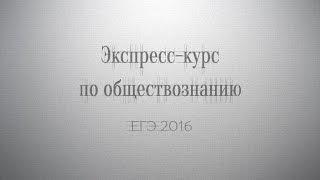 Экспресс-курс по обществознанию

ЕГЭ-2016